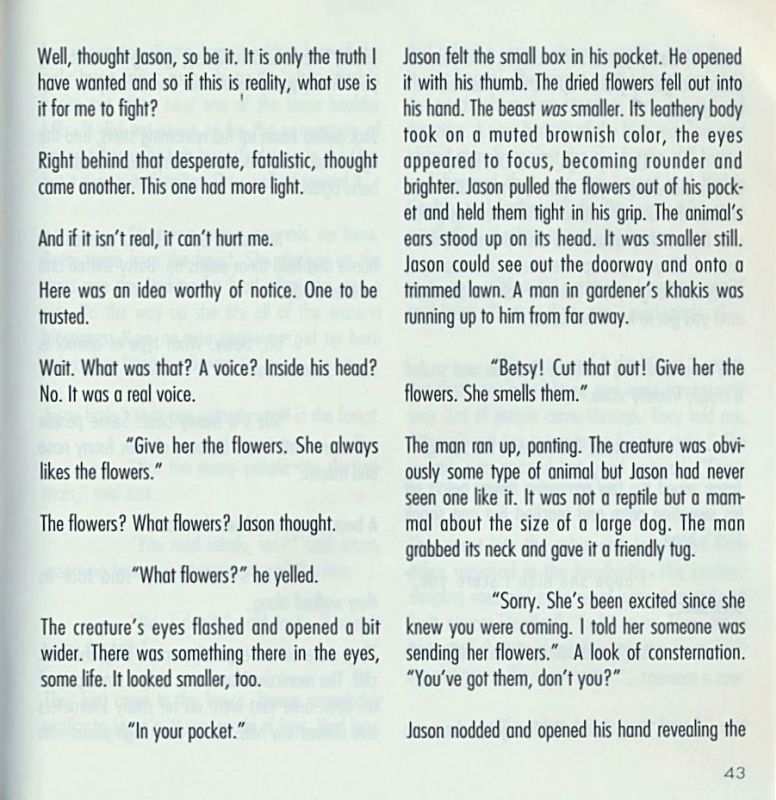 Well, thought Jason, so be it. It is only the truth I have wanted and so if this is reality, what use is it for me to fight?

Right behind that desperate, fatalistic, thought came another. This one had more light.

And if it isn't real, it can't hurt me.

Here was an idea worthy of notice. One to be trusted.

Wait. What was that? A voice? Inside his head? No. It was a real voice.

"Give her the flowers. She always likes the flowers."

The flowers? What flowers? Jason thought.

"What flowers?" he yelled.

The creature's eyes flashed and opened a bit wider. There was something there in the eyes, some life. It looked smaller, too.

"In your pocket."

Jason felt the small box in his pocket. He opened it with his thumb. The dried flowers fell out into his hand. The beast was smaller. Its leathery body took on a muted brownish color, the eyes appeared to focus, becoming rounder and brighter. Jason pulled the flowers out of his pocket and held them tight in his grip. The animal's ears stood up on its head. It was smaller still. Jason could see out the doorway and onto a trimmed lawn. A man in gardener's khakis was running up to him from far away.

"Betsy! Cut that out! Give her the flowers. She smells them."

The man ran up, panting. The creature was obviously some type of animal but Jason had never seen one like it. It was not a reptile but a mammal about the size of a large dog. The man grabbed its neck and gave it a friendly tug.

"Sorry. She's been excited since she knew you were coming. I told her someone was sending her flowers." A look of consternation. "You've got them, don't you?"

Jason nodded and opened his hand revealing the

43